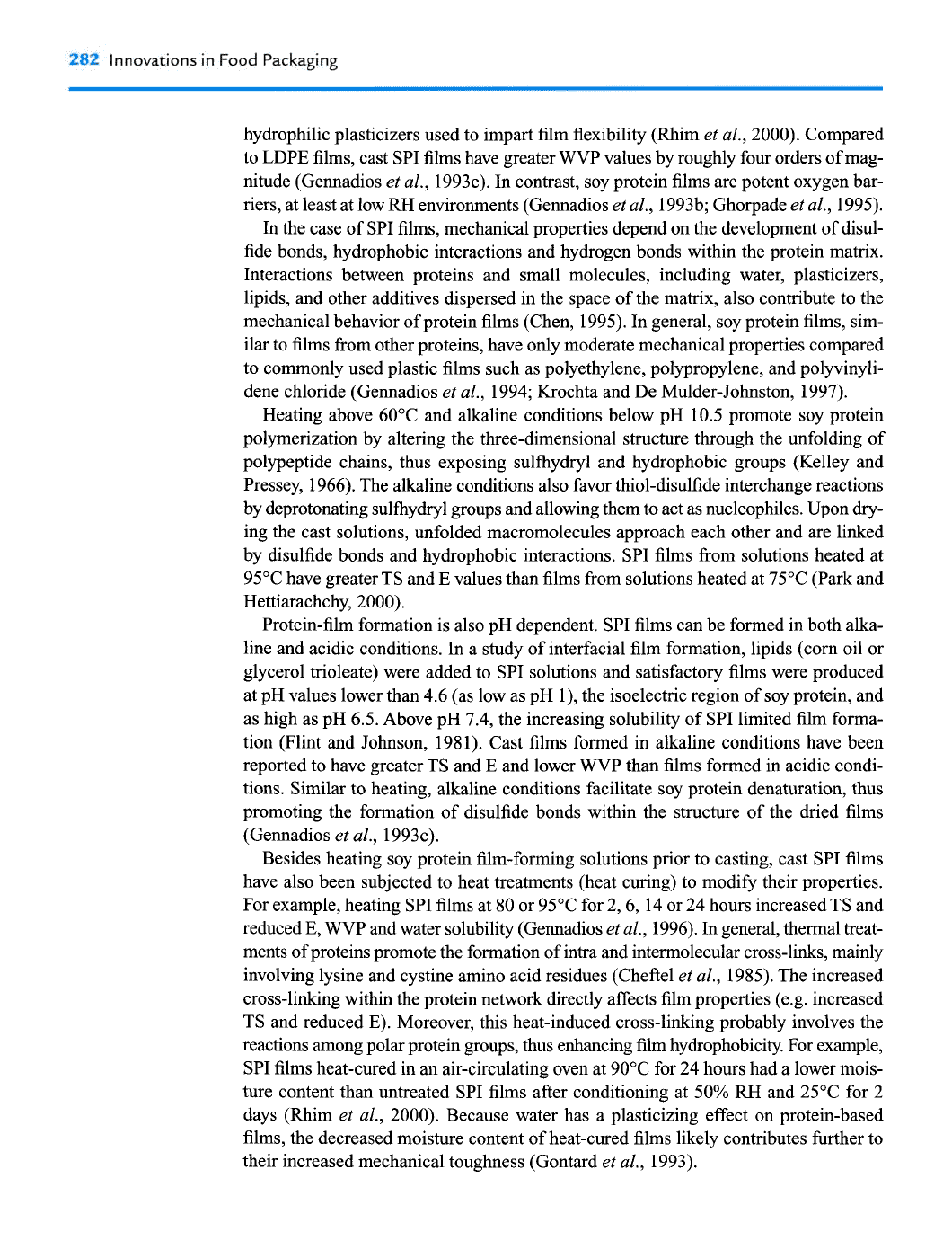 282 Innovations in Food Packaging

hydrophilic plasticizers used to impart film flexibility (Rhim et al., 2000). Compared to LDPE films, cast SPI films have greater WVP values by roughly four orders of magnitude (Gennadios et al., 1993c). In contrast, soy protein films are potent oxygen barriers, at least at low RH environments (Gennadios et al., 1993b; Ghorpade et al., 1995).

In the case of SPI films, mechanical properties depend on the development of disulfide bonds, hydrophobic interactions and hydrogen bonds within the protein matrix. Interactions between proteins and small molecules, including water, plasticizers, lipids, and other additives dispersed in the space of the matrix, also contribute to the mechanical behavior of protein films (Chen, 1995). In general, soy protein films, similar to films from other proteins, have only moderate mechanical properties compared to commonly used plastic films such as polyethylene, polypropylene, and polyvinylidene chloride (Gennadios et al., 1994; Krochta and De Mulder-Johnston, 1997).

Heating above 60°C and alkaline conditions below pH 10.5 promote soy protein polymerization by altering the three-dimensional structure through the unfolding of polypeptide chains, thus exposing sulfhydryl and hydrophobic groups (Kelley and Pressey, 1966). The alkaline conditions also favor thiol-disulfide interchange reactions by deprotonating sulfhydryl groups and allowing them to act as nucleophiles. Upon drying the cast solutions, unfolded macromolecules approach each other and are linked by disulfide bonds and hydrophobic interactions. SPI films from solutions heated at 95°C have greater TS and E values than films from solutions heated at 75°C (Park and Hettiarachchy, 2000).

Protein-film formation is also pH dependent. SPI films can be formed in both alkaline and acidic conditions. In a study of interfacial film formation, lipids (corn oil or glycerol trioleate) were added to SPI solutions and satisfactory films were produced at pH values lower than 4.6 (as low as pH 1), the isoelectric region of soy protein, and as high as pH 6.5. Above pH 7.4, the increasing solubility of SPI limited film formation (Flint and Johnson, 1981). Cast films formed in alkaline conditions have been reported to have greater TS and E and lower WVP than films formed in acidic conditions. Similar to heating, alkaline conditions facilitate soy protein denaturation, thus promoting the formation of disulfide bonds within the structure of the dried films (Gennadios et al., 1993c).

Besides heating soy protein film-forming solutions prior to casting, cast SPI films have also been subjected to heat treatments (heat curing) to modify their properties. For example, heating SPI films at 80 or 95°C for 2, 6, 14 or 24 hours increased TS and reduced E, WVP and water solubility (Gennadios et al., 1996). In general, thermal treatments of proteins promote the formation of intra and intermolecular cross-links, mainly involving lysine and cystine amino acid residues (Cheftel et al., 1985). The increased cross-linking within the protein network directly affects film properties (e.g. increased TS and reduced E). Moreover, this heat-induced cross-linking probably involves the reactions among polar protein groups, thus enhancing film hydrophobicity. For example, SPI films heat-cured in an air-circulating oven at 90°C for 24 hours had a lower moisture content than untreated SPI films after conditioning at 50% RH and 25°C for 2 days (Rhim et al., 2000). Because water has a plasticizing effect on protein-based films, the decreased moisture content of heat-cured films likely contributes further to their increased mechanical toughness (Gontard et al., 1993).